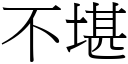 不堪